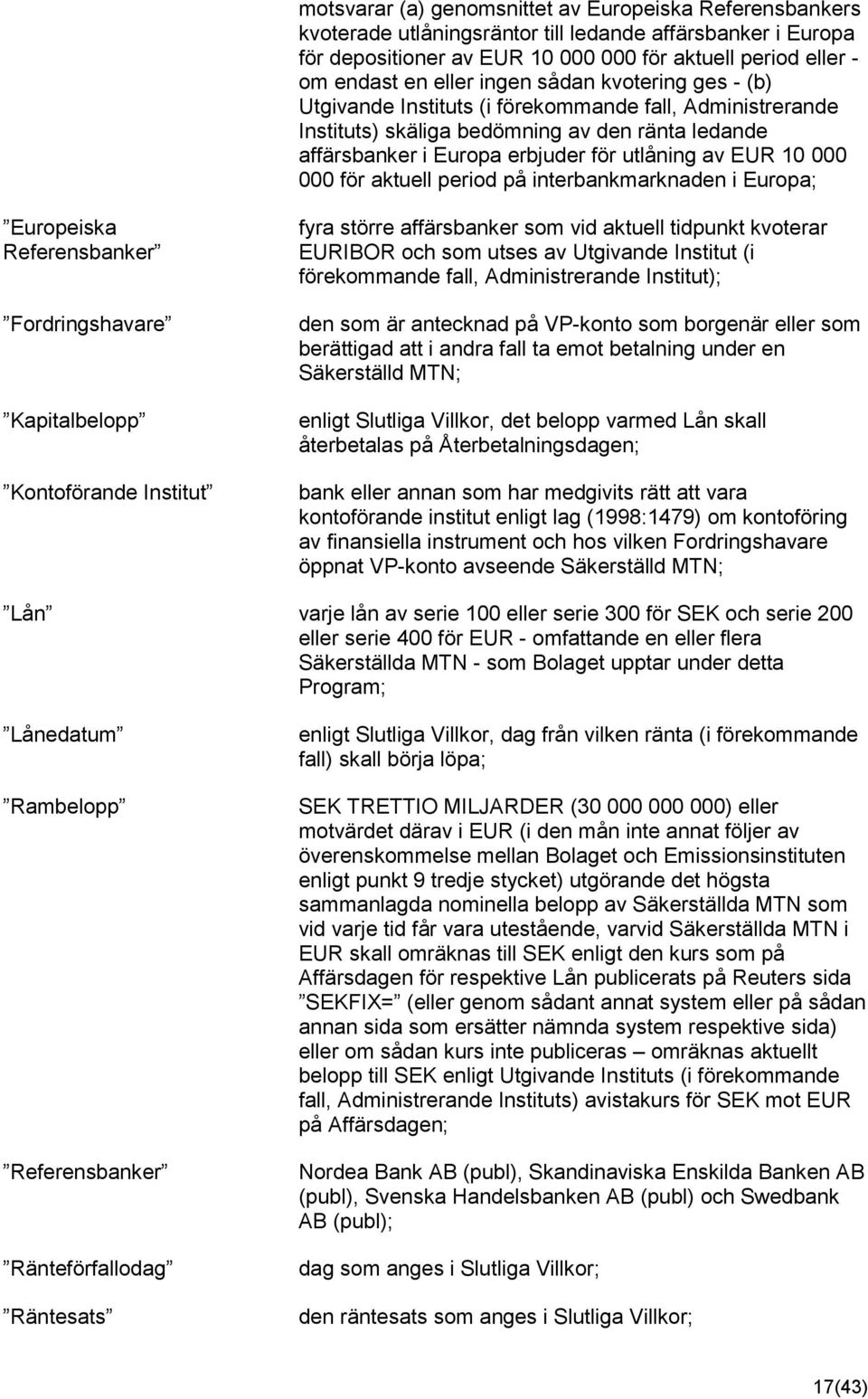 motsvarar (a) genomsnittet av Europeiska Referensbankers kvoterade utlåningsräntor till ledande affärsbanker i Europa för depositioner av EUR 10 000 000 för aktuell period eller - om endast en eller ingen sådan kvotering ges - (b) Utgivande Instituts (i förekommande fall, Administrerande Instituts) skäliga bedömning av den ränta ledande affärsbanker i Europa erbjuder för utlåning av EUR 10 000 000 för aktuell period på interbankmarknaden i Europa;

”Europeiska Referensbanker”

fyra större affärsbanker som vid aktuell tidpunkt kvoterar EURIBOR och som utses av Utgivande Institut (i förekommande fall, Administrerande Institut);

”Fordringshavare”

den som är antecknad på VP-konto som borgenär eller som berättigad att i andra fall ta emot betalning under en Säkerställd MTN;

”Kapitalbelopp”

enligt Slutliga Villkor, det belopp varmed Lån skall återbetalas på Återbetalningsdagen;

”Kontoförande Institut”

bank eller annan som har medgivits rätt att vara kontoförande institut enligt lag (1998:1479) om kontoföring av finansiella instrument och hos vilken Fordringshavare öppnat VP-konto avseende Säkerställd MTN;

”Lån”

varje lån av serie 100 eller serie 300 för SEK och serie 200 eller serie 400 för EUR - omfattande en eller flera Säkerställda MTN - som Bolaget upptar under detta Program;

”Lånedatum”

enligt Slutliga Villkor, dag från vilken ränta (i förekommande fall) skall börja löpa;

”Rambelopp”

SEK TRETTIO MILJARDER (30 000 000 000) eller motvärdet därav i EUR (i den mån inte annat följer av överenskommelse mellan Bolaget och Emissionsinstituten enligt punkt 9 tredje stycket) utgörande det högsta sammanlagda nominella belopp av Säkerställda MTN som vid varje tid får vara utestående, varvid Säkerställda MTN i EUR skall omräknas till SEK enligt den kurs som på Affärsdagen för respektive Lån publicerats på Reuters sida ”SEKFIX=” (eller genom sådant annat system eller på sådan annan sida som ersätter nämnda system respektive sida) eller om sådan kurs inte publiceras – omräknas aktuellt belopp till SEK enligt Utgivande Instituts (i förekommande fall, Administrerande Instituts) avistakurs för SEK mot EUR på Affärsdagen;

”Referensbanker”

Nordea Bank AB (publ), Skandinaviska Enskilda Banken AB (publ), Svenska Handelsbanken AB (publ) och Swedbank AB (publ);

”Ränteförfallodag”

dag som anges i Slutliga Villkor;

”Räntesats”

den räntesats som anges i Slutliga Villkor;

17(43)